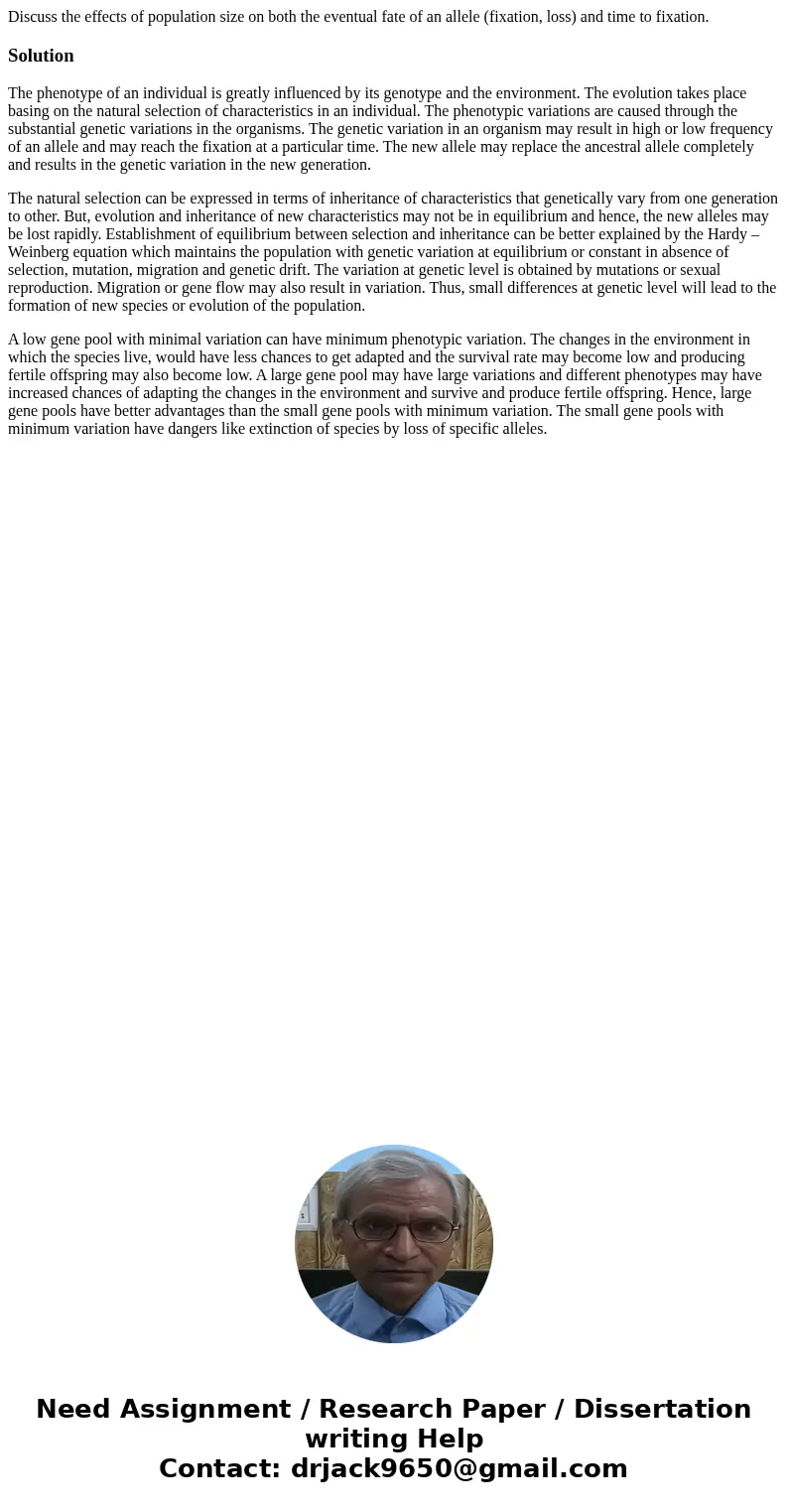 Discuss the effects of population size on both the eventual fate of an allele (fixation, loss) and time to fixation.

Solution

The phenotype of an individual is greatly influenced by its genotype and the environment. The evolution takes place basing on the natural selection of characteristics in an individual. The phenotypic variations are caused through the substantial genetic variations in the organisms. The genetic variation in an organism may result in high or low frequency of an allele and may reach the fixation at a particular time. The new allele may replace the ancestral allele completely and results in the genetic variation in the new generation.

The natural selection can be expressed in terms of inheritance of characteristics that genetically vary from one generation to other. But, evolution and inheritance of new characteristics may not be in equilibrium and hence, the new alleles may be lost rapidly. Establishment of equilibrium between selection and inheritance can be better explained by the Hardy – Weinberg equation which maintains the population with genetic variation at equilibrium or constant in absence of selection, mutation, migration and genetic drift. The variation at genetic level is obtained by mutations or sexual reproduction. Migration or gene flow may also result in variation. Thus, small differences at genetic level will lead to the formation of new species or evolution of the population.

A low gene pool with minimal variation can have minimum phenotypic variation. The changes in the environment in which the species live, would have less chances to get adapted and the survival rate may become low and producing fertile offspring may also become low. A large gene pool may have large variations and different phenotypes may have increased chances of adapting the changes in the environment and survive and produce fertile offspring. Hence, large gene pools have better advantages than the small gene pools with minimum variation. The small gene pools with minimum variation have dangers like extinction of species by loss of specific alleles.

Need Assignment / Research Paper / Dissertation writing Help
Contact: drjack9650@gmail.com